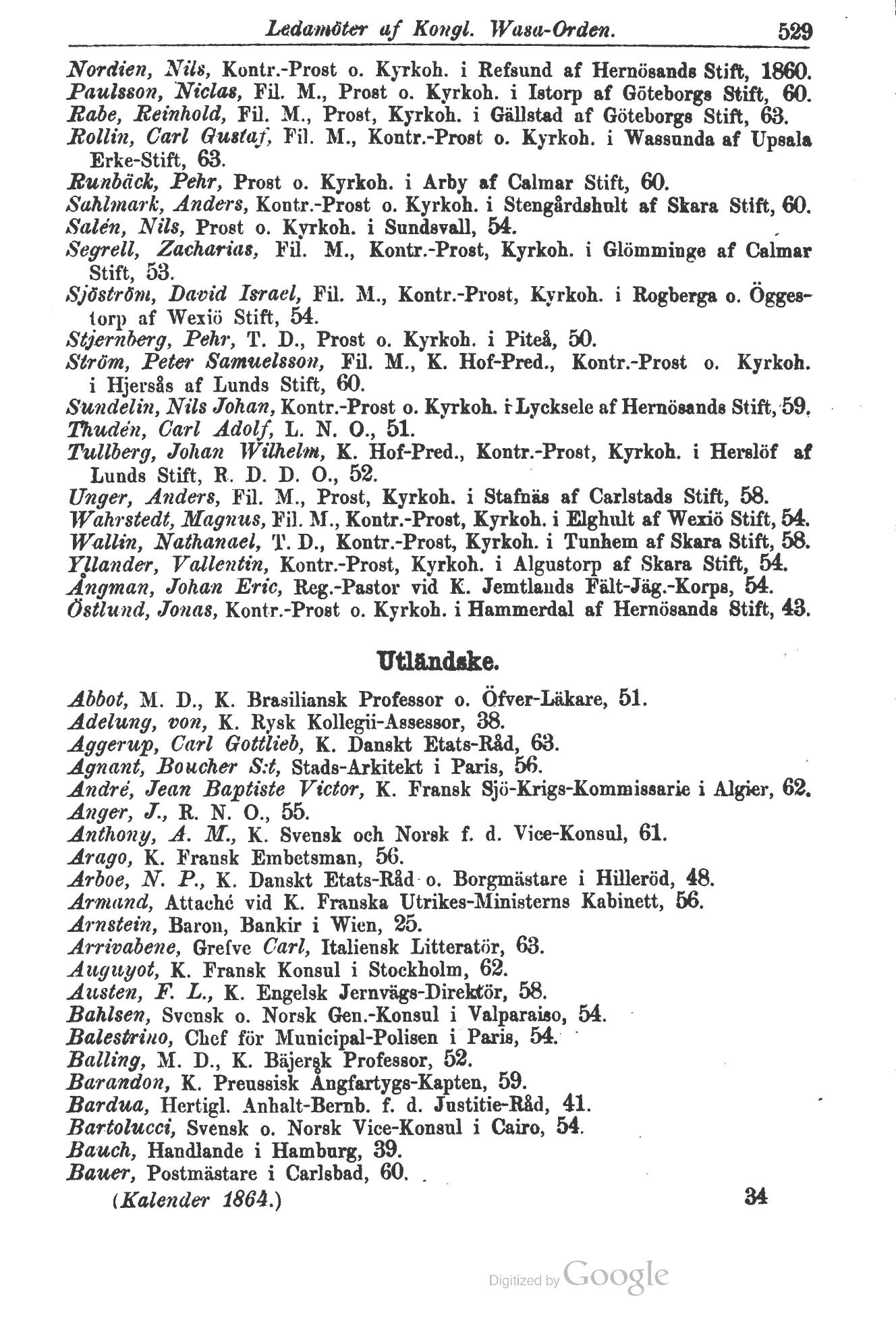 Ledamöter af Kongl. Wasa-Orden. 529

Nordien, Nils, Kontr.-Prost o. Kyrkoh. i Refsund af Hernösands Stift, 1860.
Paulsson, Niclas, Fil. M., Prost o. Kyrkoh. i Istorp af Göteborgs Stift, 60.
Rabe, Reinhold, Fil. M., Prost, Kyrkoh. i Gällstad af Göteborgs Stift, 63.
Rollin, Carl Gustaf, Fil. M., Kontr.-Prost o. Kyrkoh. i Wassunda af Upsala Erke-Stift, 63.
Runbäck, Pehr, Prost o. Kyrkoh. i Arby af Calmar Stift, 60.
Sahlmark, Anders, Kontr.-Prost o. Kyrkoh. i Stengårdshult af Skara Stift, 60.
Salén, Nils, Prost o. Kyrkoh. i Sundsvall, 54.
Segrell, Zacharias, Fil. M., Kontr.-Prost, Kyrkoh. i Glömminge af Calmar Stift, 53.
Sjöström, David Israel, Fil. M., Kontr.-Prost, Kyrkoh. i Rogberga o. Öggestorp af Wexiö Stift, 54.
Stjernberg, Pehr, T. D., Prost o. Kyrkoh. i Piteå, 50.
Ström, Peter Samuelsson, Fil. M., K. Hof-Pred., Kontr.-Prost o. Kyrkoh. i Hjersås af Lunds Stift, 60.
Sundelin, Nils Johan, Kontr.-Prost o. Kyrkoh. i Lycksele af Hernösands Stift, 59.
Thudén, Carl Adolf, L. N. O., 51.
Tullberg, Johan Wilhelm, K. Hof-Pred., Kontr.-Prost, Kyrkoh. i Herslöf af Lunds Stift, R. D. D. O., 52.
Unger, Anders, Fil. M., Prost, Kyrkoh. i Stafnäs af Carlstads Stift, 58.
Wahrstedt, Magnus, Fil. M., Kontr.-Prost, Kyrkoh. i Elghult af Wexiö Stift, 54.
Wallin, Nathanael, T. D., Kontr.-Prost, Kyrkoh. i Tunhem af Skara Stift, 58.
Yllander, Vallentin, Kontr.-Prost, Kyrkoh. i Algustorp af Skara Stift, 54.
Ångman, Johan Eric, Reg.-Pastor vid K. Jemtlands Fält-Jäg.-Korps, 54.
Östlund, Jonas, Kontr.-Prost o. Kyrkoh. i Hammerdal af Hernösands Stift, 43.

Utländske.

Abbot, M. D., K. Brasiliansk Professor o. Öfver-Läkare, 51.
Adelung, von, K. Rysk Kollegii-Assessor, 38.
Aggerup, Carl Gottlieb, K. Danskt Etats-Råd, 63.
Agnant, Boucher S:t, Stads-Arkitekt i Paris, 56.
André, Jean Baptiste Victor, K. Fransk Sjö-Krigs-Kommissarie i Algier, 62.
Anger, J., R. N. O., 55.
Anthony, A. M., K. Svensk och Norsk f. d. Vice-Konsul, 61.
Arago, K. Fransk Embetsman, 56.
Arboe, N. P., K. Danskt Etats-Råd o. Borgmästare i Hilleröd, 48.
Armand, Attaché vid K. Franska Utrikes-Ministerns Kabinett, 56.
Arnstein, Baron, Bankir i Wien, 25.
Arrivabene, Grefve Carl, Italiensk Litteratör, 63.
Auguyot, K. Fransk Konsul i Stockholm, 62.
Austen, F. L., K. Engelsk Jernvägs-Direktör, 58.
Bahlsen, Svensk o. Norsk Gen.-Konsul i Valparaiso, 54.
Balestrino, Chef för Municipal-Polisen i Paris, 54.
Balling, M. D., K. Bäjersk Professor, 52.
Barandon, K. Preussisk Ångfartygs-Kapten, 59.
Bardua, Hertigl. Anhalt-Bernb. f. d. Justitie-Råd, 41.
Bartolucci, Svensk o. Norsk Vice-Konsul i Cairo, 54.
Bauch, Handlande i Hamburg, 39.
Bauer, Postmästare i Carlsbad, 60.

(Kalender 1864.) 34

Digitized by Google